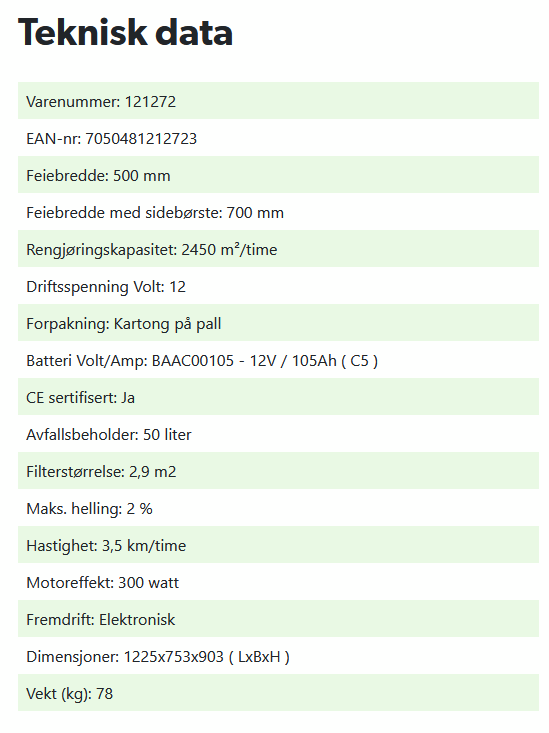 Teknisk data

Varenummer: 121272

EAN-nr: 7050481212723

Feiebredde: 500 mm

Feiebredde med sidebørste: 700 mm

Rengjøringskapasitet: 2450 m²/time

Driftsspenning Volt: 12

Forpakning: Kartong på pall

Batteri Volt/Amp: BAAC00105 - 12V / 105Ah ( C5 )

CE sertifisert: Ja

Avfallsbeholder: 50 liter

Filterstørrelse: 2,9 m2

Maks. helling: 2 %

Hastighet: 3,5 km/time

Motoreffekt: 300 watt

Fremdrift: Elektronisk

Dimensjoner: 1225x753x903 ( LxBxH )

Vekt (kg): 78